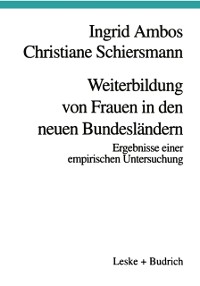 Ingrid Ambos
Christiane Schiersmann

Weiterbildung von Frauen in den neuen Bundesländern

Ergebnisse einer empirischen Untersuchung

Leske + Budrich